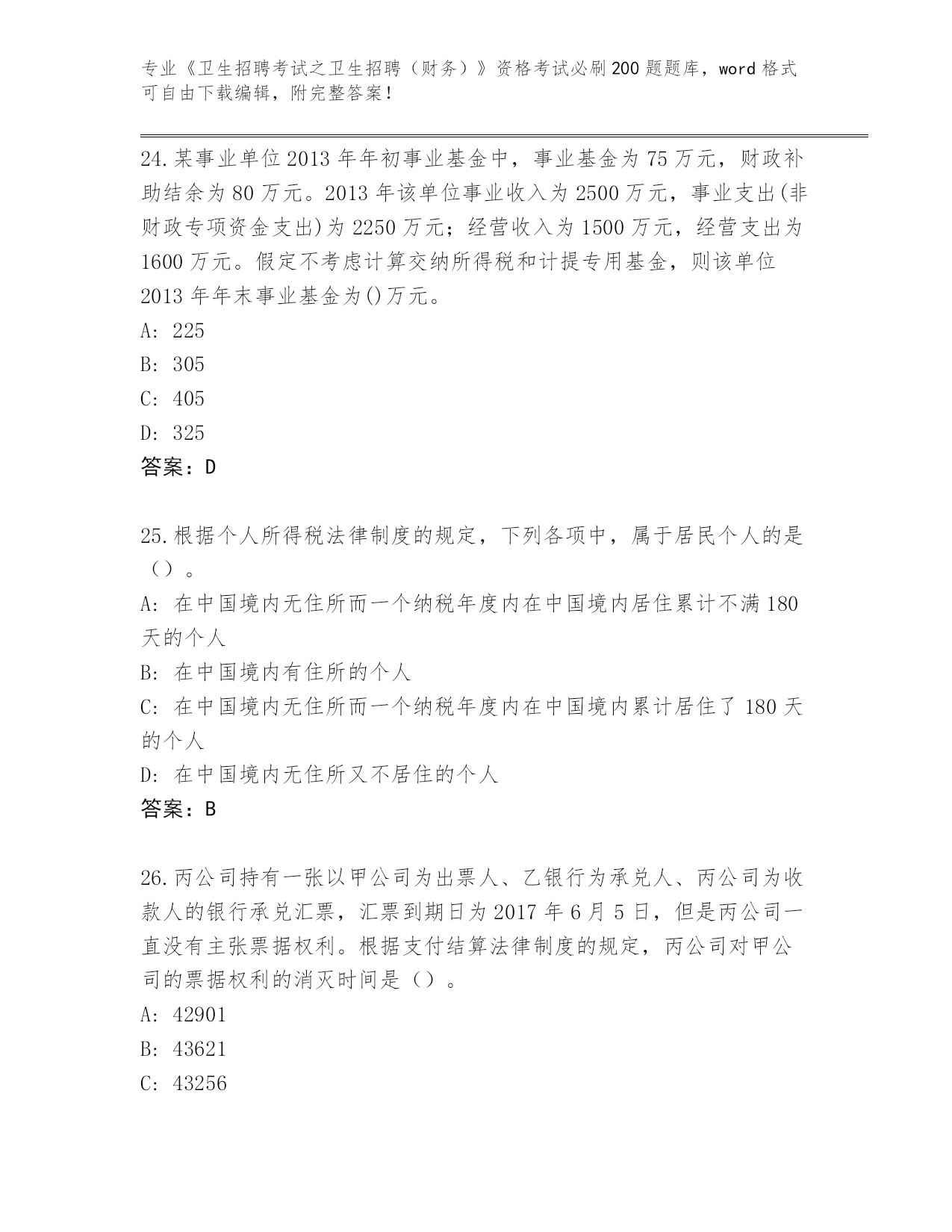 专业《卫生招聘考试之卫生招聘（财务）》资格考试必刷200题题库，word格式可自由下载编辑，附完整答案！

24.某事业单位2013年年初事业基金中，事业基金为75万元，财政补助结余为80万元。2013年该单位事业收入为2500万元，事业支出(非财政专项资金支出)为2250万元；经营收入为1500万元，经营支出为1600万元。假定不考虑计算交纳所得税和计提专用基金，则该单位2013年年末事业基金为()万元。

A: 225

B: 305

C: 405

D: 325

答案：D

25.根据个人所得税法律制度的规定，下列各项中，属于居民个人的是（）。

A: 在中国境内无住所而一个纳税年度内在中国境内居住累计不满180天的个人

B: 在中国境内有住所的个人

C: 在中国境内无住所而一个纳税年度内在中国境内累计居住了180天的个人

D: 在中国境内无住所又不居住的个人

答案：B

26.丙公司持有一张以甲公司为出票人、乙银行为承兑人、丙公司为收款人的银行承兑汇票，汇票到期日为2017年6月5日，但是丙公司一直没有主张票据权利。根据支付结算法律制度的规定，丙公司对甲公司的票据权利的消灭时间是（）。

A: 42901

B: 43621

C: 43256